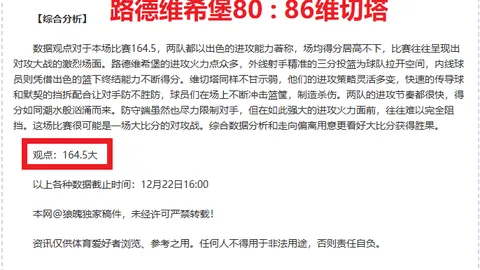 【综合分析】 路德维希堡80：86维切塔

数据观点对于本场比赛164.5，两队都以出色的进攻能力著称，场均得分居高不下，比赛往往呈现出对攻大战的激烈场面。路德维希堡的进攻火力点众多，外线射手精准的三分投篮为球队拉开空间，内线球员则凭借出色的篮下终结能力不断得分。维切塔同样不甘示弱，他们的进攻策略灵活多变，快速的传导球和默契的挡拆配合让对手防不胜防，球员们在场上不断冲击篮筐，制造杀伤。两队的进攻节奏都很快，得分如同潮水般汹涌而来。防守端虽然也尽力限制对手，但在如此强大的进攻火力面前，往往难以完全阻挡。这场比赛很可能是一场大比分的对攻战。综合数据分析和走向偏离用意更看好大比分获得胜果。

观点：164.5大

以上各种数据截止时间：12月22日16:00

本网@狼魄独家稿件，未经许可严禁转载！

资讯仅供体育爱好者浏览、参考之用。任何人不得用于非法用途，否则责任自负。